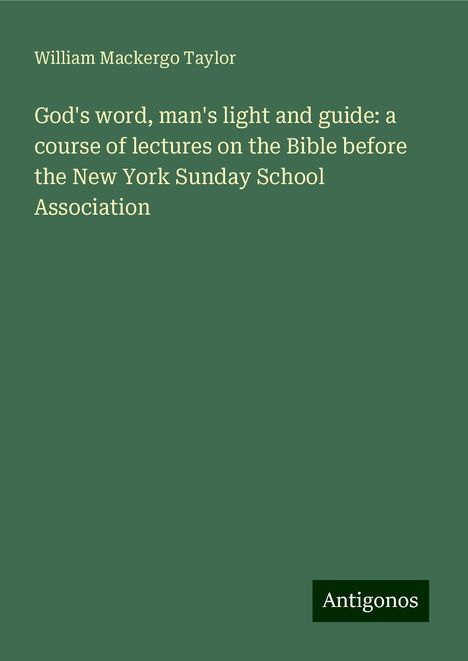 William Mackergo Taylor

God's word, man's light and guide: a course of lectures on the Bible before the New York Sunday School Association

Antigonos